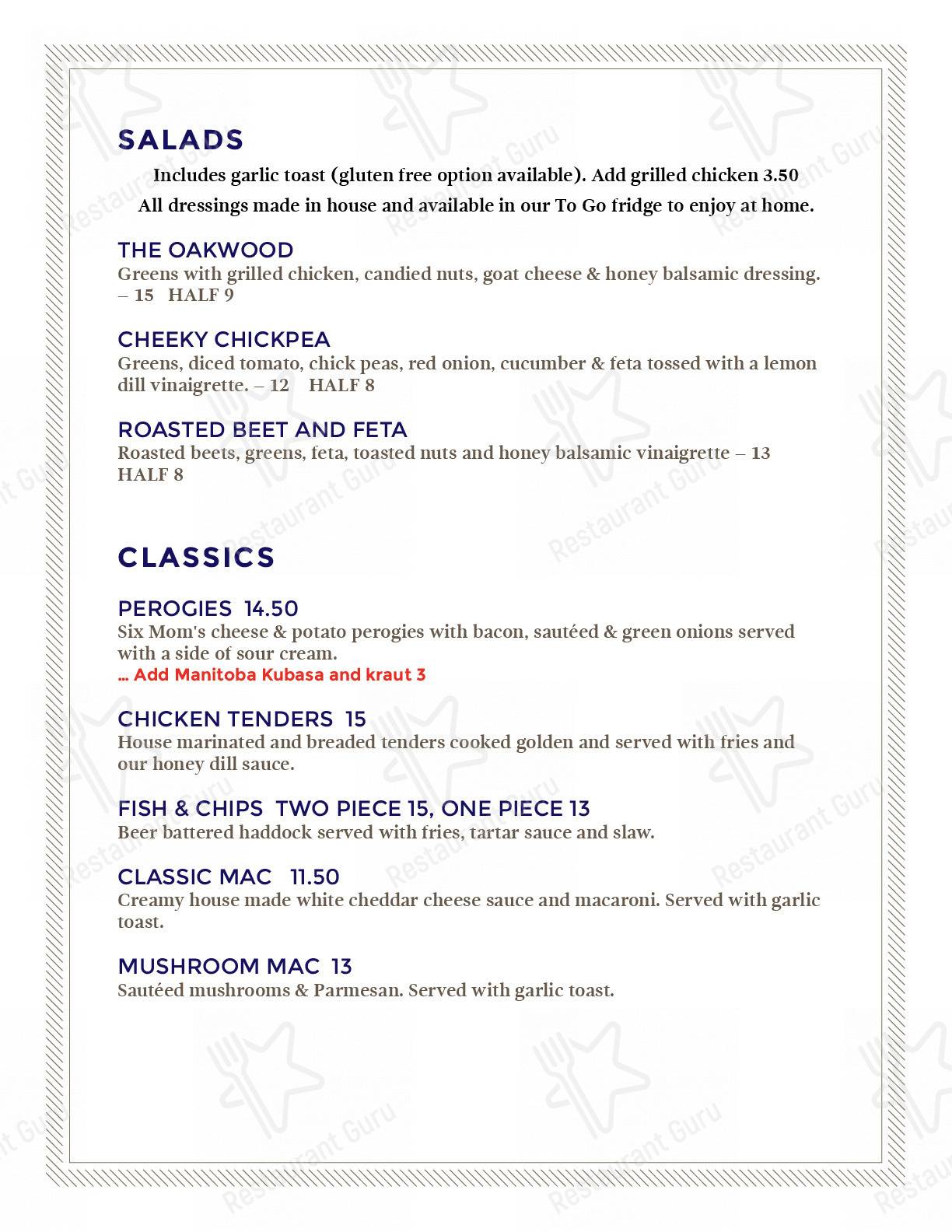 SALADS

Includes garlic toast (gluten free option available). Add grilled chicken 3.50
All dressings made in house and available in our To Go fridge to enjoy at home.

THE OAKWOOD
Greens with grilled chicken, candied nuts, goat cheese & honey balsamic dressing. – 15 HALF 9

CHEEKY CHICKPEA
Greens, diced tomato, chick peas, red onion, cucumber & feta tossed with a lemon dill vinaigrette. – 12 HALF 8

ROASTED BEET AND FETA
Roasted beets, greens, feta, toasted nuts and honey balsamic vinaigrette – 13 HALF 8

CLASSICS

PEROGIES 14.50
Six Mom's cheese & potato perogies with bacon, sautéed & green onions served with a side of sour cream.
... Add Manitoba Kubasa and kraut 3

CHICKEN TENDERS 15
House marinated and breaded tenders cooked golden and served with fries and our honey dill sauce.

FISH & CHIPS TWO PIECE 15, ONE PIECE 13
Beer battered haddock served with fries, tartar sauce and slaw.

CLASSIC MAC 11.50
Creamy house made white cheddar cheese sauce and macaroni. Served with garlic toast.

MUSHROOM MAC 13
Sautéed mushrooms & Parmesan. Served with garlic toast.

Restaurant Guru